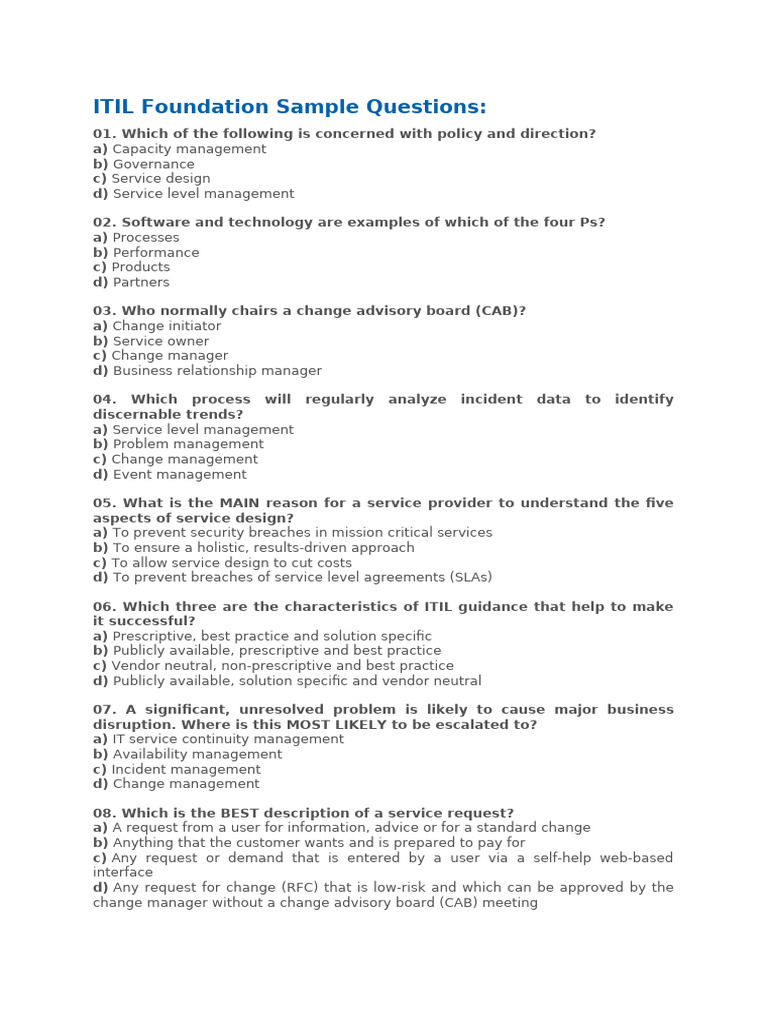 ITIL Foundation Sample Questions:

01. Which of the following is concerned with policy and direction?
a) Capacity management
b) Governance
c) Service design
d) Service level management

02. Software and technology are examples of which of the four Ps?
a) Processes
b) Performance
c) Products
d) Partners

03. Who normally chairs a change advisory board (CAB)?
a) Change initiator
b) Service owner
c) Change manager
d) Business relationship manager

04. Which process will regularly analyze incident data to identify discernable trends?
a) Service level management
b) Problem management
c) Change management
d) Event management

05. What is the MAIN reason for a service provider to understand the five aspects of service design?
a) To prevent security breaches in mission critical services
b) To ensure a holistic, results-driven approach
c) To allow service design to cut costs
d) To prevent breaches of service level agreements (SLAs)

06. Which three are the characteristics of ITIL guidance that help to make it successful?
a) Prescriptive, best practice and solution specific
b) Publicly available, prescriptive and best practice
c) Vendor neutral, non-prescriptive and best practice
d) Publicly available, solution specific and vendor neutral

07. A significant, unresolved problem is likely to cause major business disruption. Where is this MOST LIKELY to be escalated to?
a) IT service continuity management
b) Availability management
c) Incident management
d) Change management

08. Which is the BEST description of a service request?
a) A request from a user for information, advice or for a standard change
b) Anything that the customer wants and is prepared to pay for
c) Any request or demand that is entered by a user via a self-help web-based interface
d) Any request for change (RFC) that is low-risk and which can be approved by the change manager without a change advisory board (CAB) meeting